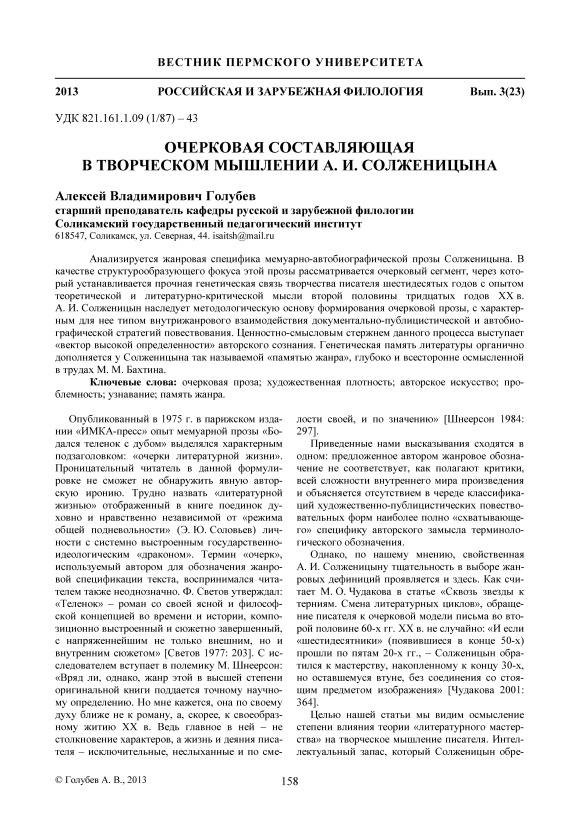 ВЕСТНИК ПЕРМСКОГО УНИВЕРСИТЕТА

2013 РОССИЙСКАЯ И ЗАРУБЕЖНАЯ ФИЛОЛОГИЯ Вып. 3(23)

УДК 821.161.1.09 (1/87) – 43

ОЧЕРКОВАЯ СОСТАВЛЯЮЩАЯ В ТВОРЧЕСКОМ МЫШЛЕНИИ А. И. СОЛЖЕНИЦЫНА

Алексей Владимирович Голубев
старший преподаватель кафедры русской и зарубежной филологии
Соликамский государственный педагогический институт
618547, Соликамск, ул. Северная, 44. isaitsh@mail.ru

Анализируется жанровая специфика мемуарно-автобиографической прозы Солженицына. В качестве структурообразующего фокуса этой прозы рассматривается очерковый сегмент, через который устанавливается прочная генетическая связь творчества писателя шестидесятых годов с опытом теоретической и литературно-критической мысли второй половины тридцатых годов XX в. А. И. Солженицын наследует методологическую основу формирования очерковой прозы, с характерным для нее типом внутрижанрового взаимодействия документально-публицистической и автобиографической стратегий повествования. Ценностно-смысловым стержнем данного процесса выступает «вектор высокой определенности» авторского сознания. Генетическая память литературы органично дополняется у Солженицына так называемой «памятью жанра», глубоко и всесторонне осмысленной в трудах М. М. Бахтина.

Ключевые слова: очерковая проза; художественная плотность; авторское искусство; проблемность; узнавание; память жанра.

Опубликованный в 1975 г. в парижском издании «ИМКА-пресс» опыт мемуарной прозы «Бодался теленок с дубом» выделялся характерным подзаголовком: «очерки литературной жизни». Проницательный читатель в данной формулировке не сможет не обнаружить явную авторскую иронию. Трудно назвать «литературной жизнью» отображенный в книге поединок духовно и нравственно независимой от «режима общей подневольности» (Э. Ю. Соловьев) личности с системно выстроенным государственно-идеологическим «драконом». Термин «очерк», используемый автором для обозначения жанровой спецификации текста, воспринимался читателем также неоднозначно. Ф. Светов утверждал: «Теленок» – роман со своей ясной и философской концепцией во времени и истории, композиционно выстроенный и сюжетно завершенный, с напряженнейшим не только внешним, но и внутренним сюжетом» [Светов 1977: 203]. С исследователем вступает в полемику М. Шнеерсон: «Вряд ли, однако, жанр этой в высшей степени оригинальной книги поддается точному научному определению. Но мне кажется, она по своему духу ближе не к роману, а, скорее, к своеобразному житию XX в. Ведь главное в ней – не столкновение характеров, а жизнь и деяния писателя – исключительные, неслыханные и по смелости своей, и по значению» [Шнеерсон 1984: 297].

Приведенные нами высказывания сходятся в одном: предложенное автором жанровое обозначение не соответствует, как полагают критики, всей сложности внутреннего мира произведения и объясняется отсутствием в череде классификаций художественно-публицистических повествовательных форм наиболее полно «схватывающего» специфику авторского замысла терминологического обозначения.

Однако, по нашему мнению, свойственная А. И. Солженицыну тщательность в выборе жанровых дефиниций проявляется и здесь. Как считает М. О. Чудакова в статье «Сквозь звезды к терниям. Смена литературных циклов», обращение писателя к очерковой модели письма во второй половине 60-х гг. XX в. не случайно: «И если «шестидесятники» (появившиеся в конце 50-х) прошли по пятам 20-х гг., – Солженицын обратился к мастерству, накопленному к концу 30-х, но оставшемуся втуне, без соединения со стоящим предметом изображения» [Чудакова 2001: 364].

Целью нашей статьи мы видим осмысление степени влияния теории «литературного мастерства» на творческое мышление писателя. Интеллектуальный запас, который Солженицын обре-

© Голубев А. В., 2013

158